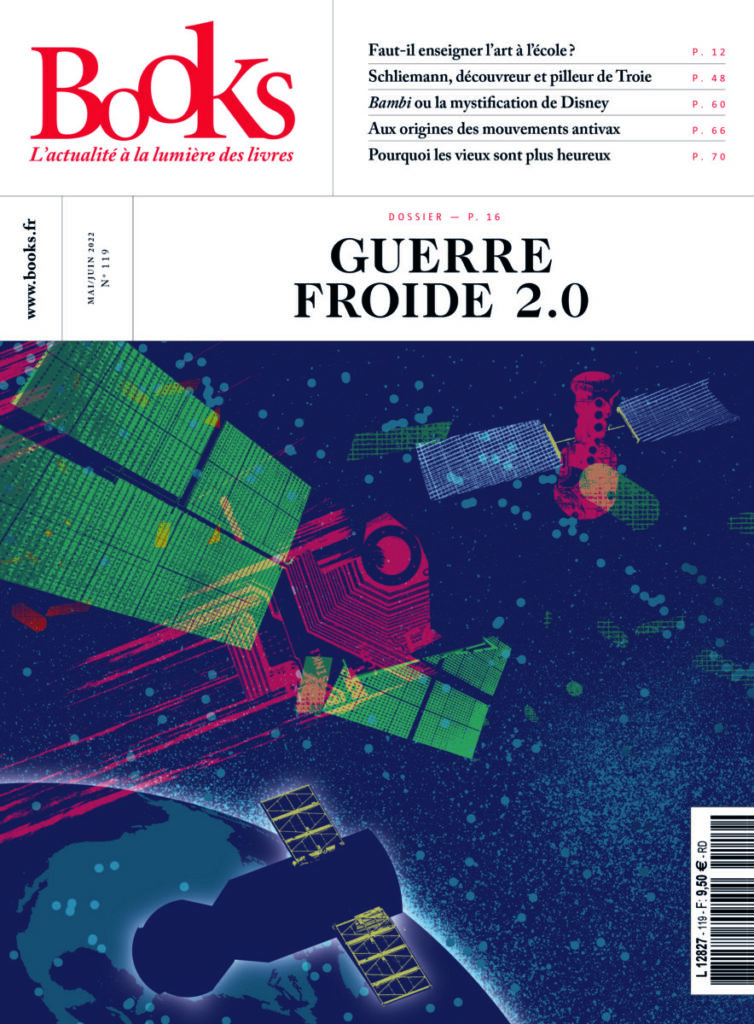 Books
L'actualité à la lumière des livres

Faut-il enseigner l'art à l'école ? P. 12
Schliemann, découvreur et pilleur de Troie P. 48
Bambi ou la mystification de Disney P. 60
Aux origines des mouvements antivax P. 66
Pourquoi les vieux sont plus heureux P. 70

www.books.fr

MAI/JUIN 2022
N° 119

DOSSIER — P. 16

GUERRE FROIDE 2.0

L 12827 - 119 - F: 9,50 € - RD